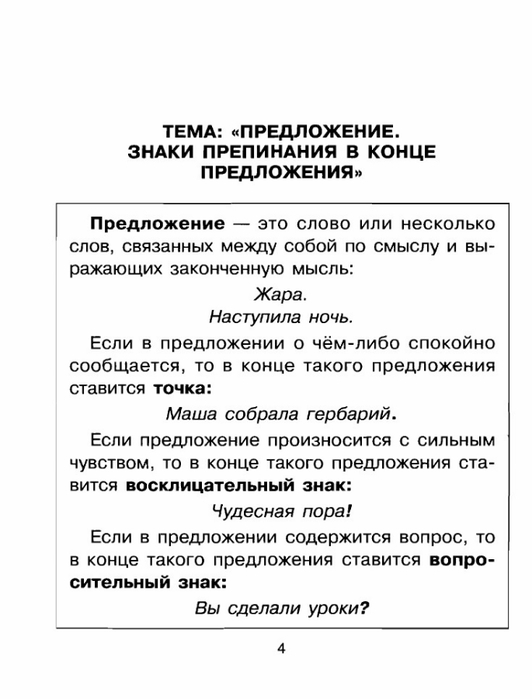 ТЕМА: «ПРЕДЛОЖЕНИЕ. ЗНАКИ ПРЕПИНАНИЯ В КОНЦЕ ПРЕДЛОЖЕНИЯ»

Предложение — это слово или несколько слов, связанных между собой по смыслу и выражающих законченную мысль:

Жара.

Наступила ночь.

Если в предложении о чём-либо спокойно сообщается, то в конце такого предложения ставится точка:

Маша собрала гербарий.

Если предложение произносится с сильным чувством, то в конце такого предложения ставится восклицательный знак:

Чудесная пора!

Если в предложении содержится вопрос, то в конце такого предложения ставится вопросительный знак:

Вы сделали уроки?

4